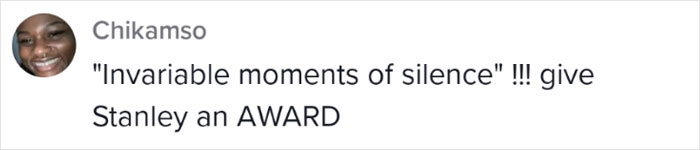 Chikamso

"Invariable moments of silence" !!! give Stanley an AWARD